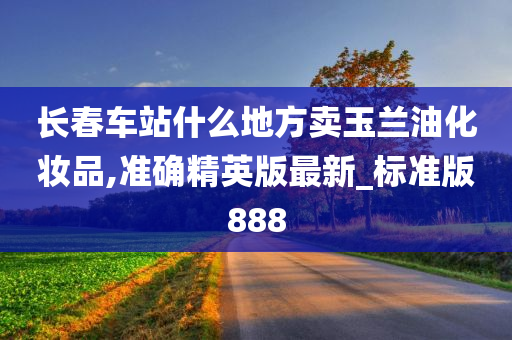 长春车站什么地方卖玉兰油化妆品,准确精英版最新_标准版888